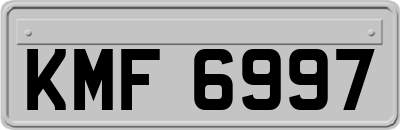 KMF 6997